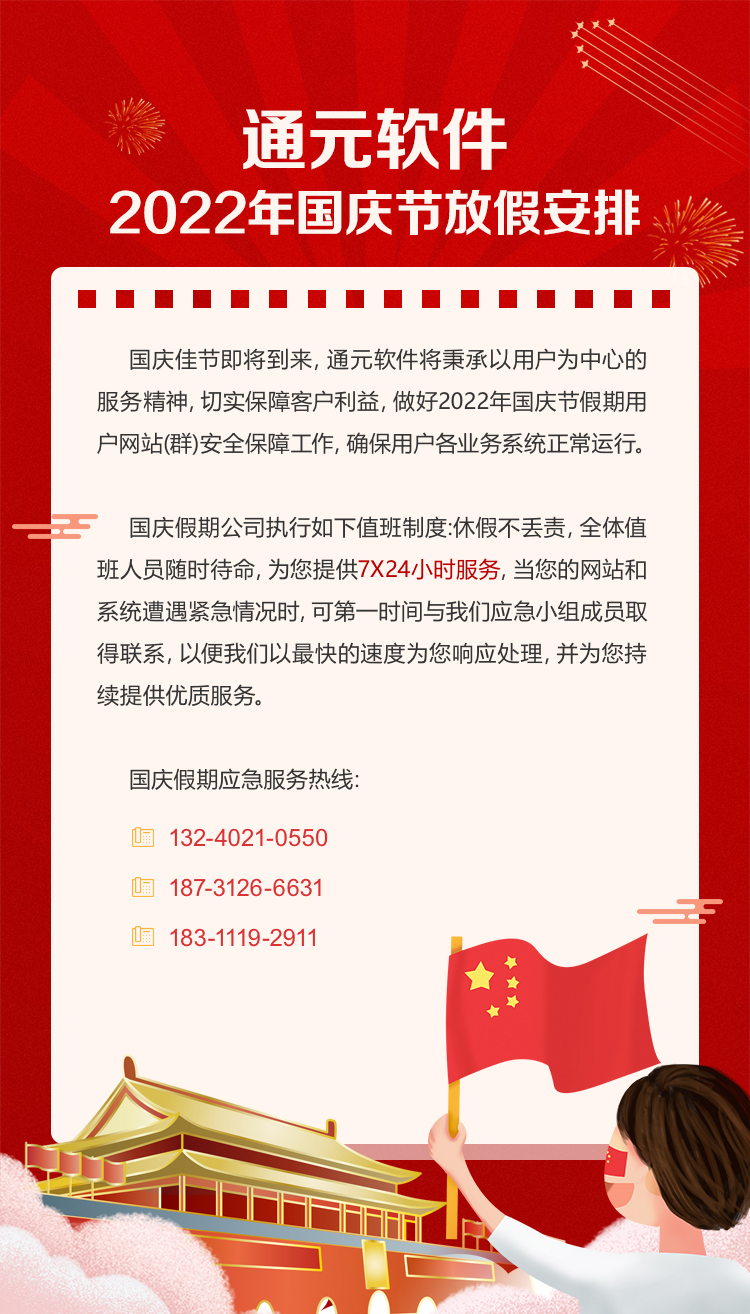 通元软件

2022年国庆节放假安排

国庆佳节即将到来，通元软件将秉承以用户为中心的服务精神，切实保障客户利益，做好2022年国庆节假期用户网站(群)安全保障工作，确保用户各业务系统正常运行。

国庆假期公司执行如下值班制度:休假不丢责，全体值班人员随时待命，为您提供7X24小时服务，当您的网站和系统遭遇紧急情况时，可第一时间与我们应急小组成员取得联系，以便我们以最快的速度为您响应处理，并为您持续提供优质服务。

国庆假期应急服务热线:

132-4021-0550

187-3126-6631

183-1119-2911